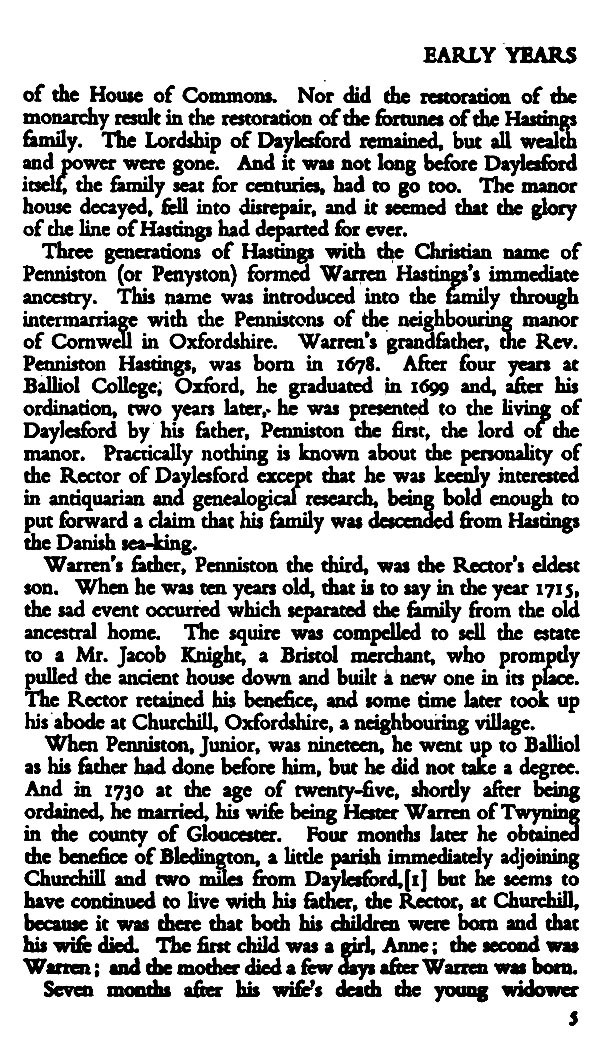 EARLY YEARS

of the House of Commons. Nor did the restoration of the monarchy result in the restoration of the fortunes of the Hastings family. The Lordship of Daylesford remained, but all wealth and power were gone. And it was not long before Daylesford itself, the family seat for centuries, had to go too. The manor house decayed, fell into disrepair, and it seemed that the glory of the line of Hastings had departed for ever.

Three generations of Hastings with the Christian name of Penniston (or Penyston) formed Warren Hastings's immediate ancestry. This name was introduced into the family through intermarriage with the Pennistons of the neighbouring manor of Cornwell in Oxfordshire. Warren's grandfather, the Rev. Penniston Hastings, was born in 1678. After four years at Balliol College, Oxford, he graduated in 1699 and, after his ordination, two years later, he was presented to the living of Daylesford by his father, Penniston the first, the lord of the manor. Practically nothing is known about the personality of the Rector of Daylesford except that he was keenly interested in antiquarian and genealogical research, being bold enough to put forward a claim that his family was descended from Hastings the Danish sea-king.

Warren's father, Penniston the third, was the Rector's eldest son. When he was ten years old, that is to say in the year 1715, the sad event occurred which separated the family from the old ancestral home. The squire was compelled to sell the estate to a Mr. Jacob Knight, a Bristol merchant, who promptly pulled the ancient house down and built a new one in its place. The Rector retained his benefice, and some time later took up his abode at Churchill, Oxfordshire, a neighbouring village.

When Penniston, Junior, was nineteen, he went up to Balliol as his father had done before him, but he did not take a degree. And in 1730 at the age of twenty-five, shortly after being ordained, he married, his wife being Hester Warren of Twyning in the county of Gloucester. Four months later he obtained the benefice of Bledington, a little parish immediately adjoining Churchill and two miles from Daylesford,[1] but he seems to have continued to live with his father, the Rector, at Churchill, because it was there that both his children were born and that his wife died. The first child was a girl, Anne; the second was Warren; and the mother died a few days after Warren was born.

Seven months after his wife's death the young widower

5